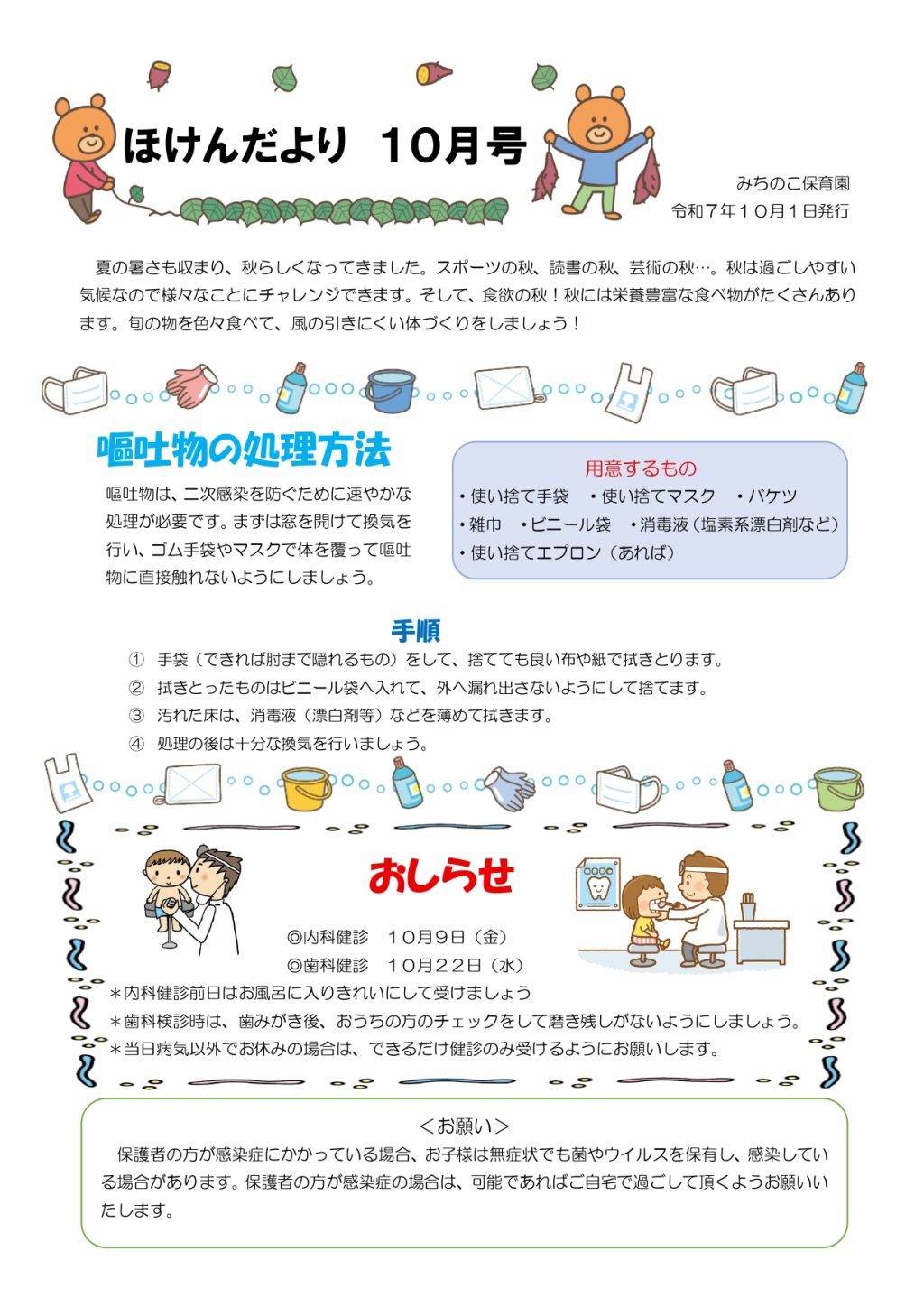 ほけんだより　10月号

みちのこ保育園
令和７年１０月１日発行

夏の暑さも収まり、秋らしくなってきました。スポーツの秋、読書の秋、芸術の秋…。秋は過ごしやすい気候なので様々なことにチャレンジできます。そして、食欲の秋！秋には栄養豊富な食べ物がたくさんあります。旬の物を色々食べて、風の引きにくい体づくりをしましょう！

嘔吐物の処理方法

嘔吐物は、二次感染を防ぐために速やかな処理が必要です。まずは窓を開けて換気を行い、ゴム手袋やマスクで体を覆って嘔吐物に直接触れないようにしましょう。

用意するもの
・使い捨て手袋　・使い捨てマスク　・バケツ
・雑巾　・ビニール袋　・消毒液（塩素系漂白剤など）
・使い捨てエプロン（あれば）

手順
①　手袋（できれば肘まで隠れるもの）をして、捨てても良い布や紙で拭きとります。
②　拭きとったものはビニール袋へ入れて、外へ漏れ出さないようにして捨てます。
③　汚れた床は、消毒液（漂白剤等）などを薄めて拭きます。
④　処理の後は十分な換気を行いましょう。

おしらせ

◎内科健診　１０月９日（金）
◎歯科健診　１０月２２日（水）
＊内科健診前日はお風呂に入りきれいにして受けましょう
＊歯科検診時は、歯みがき後、おうちの方のチェックをして磨き残しがないようにしましょう。
＊当日病気以外でお休みの場合は、できるだけ健診のみ受けるようにお願いします。

＜お願い＞
保護者の方が感染症にかかっている場合、お子様は無症状でも菌やウイルスを保有し、感染している場合があります。保護者の方が感染症の場合は、可能であればご自宅で過ごして頂くようお願いいたします。